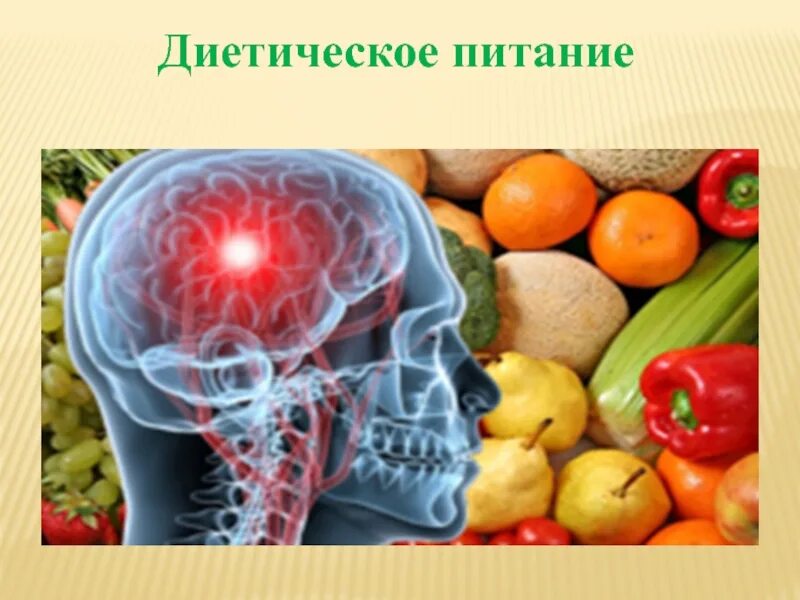 Диетическое питание